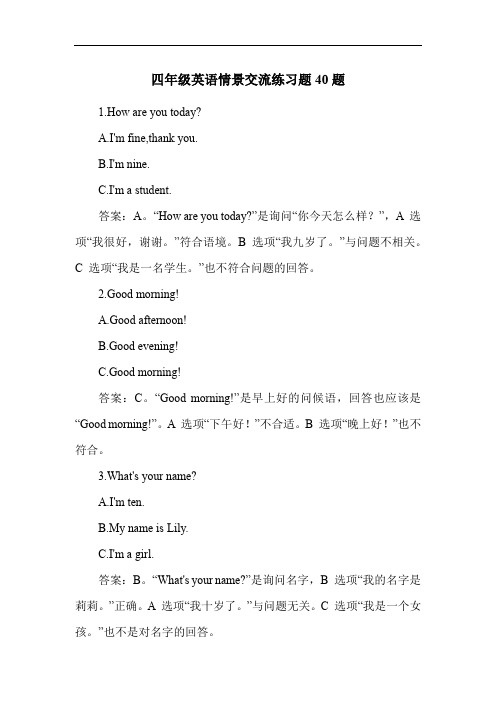 四年级英语情景交流练习题 40 题

1.How are you today?

A.I'm fine,thank you.

B.I'm nine.

C.I'm a student.

答案：A。“How are you today?”是询问“你今天怎么样？”，A 选项“我很好，谢谢。”符合语境。B 选项“我九岁了。”与问题不相关。C 选项“我是一名学生。”也不符合问题的回答。

2.Good morning!

A.Good afternoon!

B.Good evening!

C.Good morning!

答案：C。“Good morning!”是早上好的问候语，回答也应该是“Good morning!”。A 选项“下午好！”不合适。B 选项“晚上好！”也不符合。

3.What's your name?

A.I'm ten.

B.My name is Lily.

C.I'm a girl.

答案：B。“What's your name?”是询问名字，B 选项“我的名字是莉莉。”正确。A 选项“我十岁了。”与问题无关。C 选项“我是一个女孩。”也不是对名字的回答。